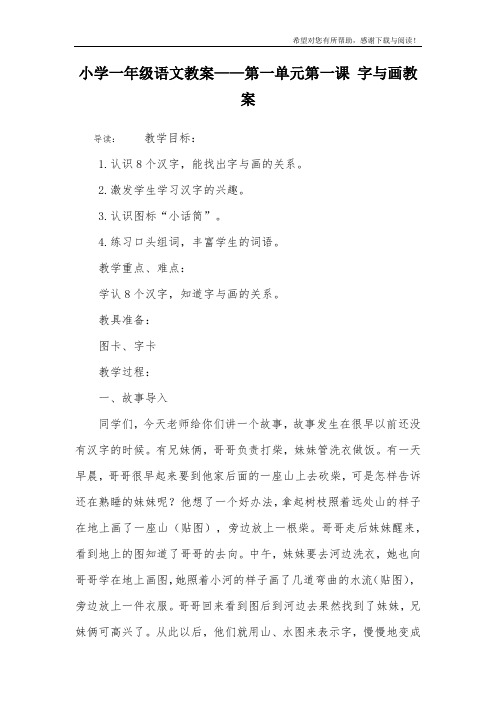 希望对您有所帮助，感谢下载与阅读！

小学一年级语文教案——第一单元第一课 字与画教案

导读： 教学目标：

1.认识8个汉字，能找出字与画的关系。

2.激发学生学习汉字的兴趣。

3.认识图标“小话筒”。

4.练习口头组词，丰富学生的词语。

教学重点、难点：

学认8个汉字，知道字与画的关系。

教具准备：

图卡、字卡

教学过程：

一、故事导入

同学们，今天老师给你们讲一个故事，故事发生在很早以前还没有汉字的时候。有兄妹俩，哥哥负责打柴，妹妹管洗衣做饭。有一天早晨，哥哥很早起来要到他家后面的一座山上去砍柴，可是怎样告诉还在熟睡的妹妹呢？他想了一个好办法，拿起树枝照着远处山的样子在地上画了一座山（贴图），旁边放上一根柴。哥哥走后妹妹醒来，看到地上的图知道了哥哥的去向。中午，妹妹要去河边洗衣，她也向哥哥学在地上画图，她照着小河的样子画了几道弯曲的水流(贴图)，旁边放上一件衣服。哥哥回来看到图后到河边去果然找到了妹妹，兄妹俩可高兴了。从此以后，他们就用山、水图来表示字，慢慢地变成